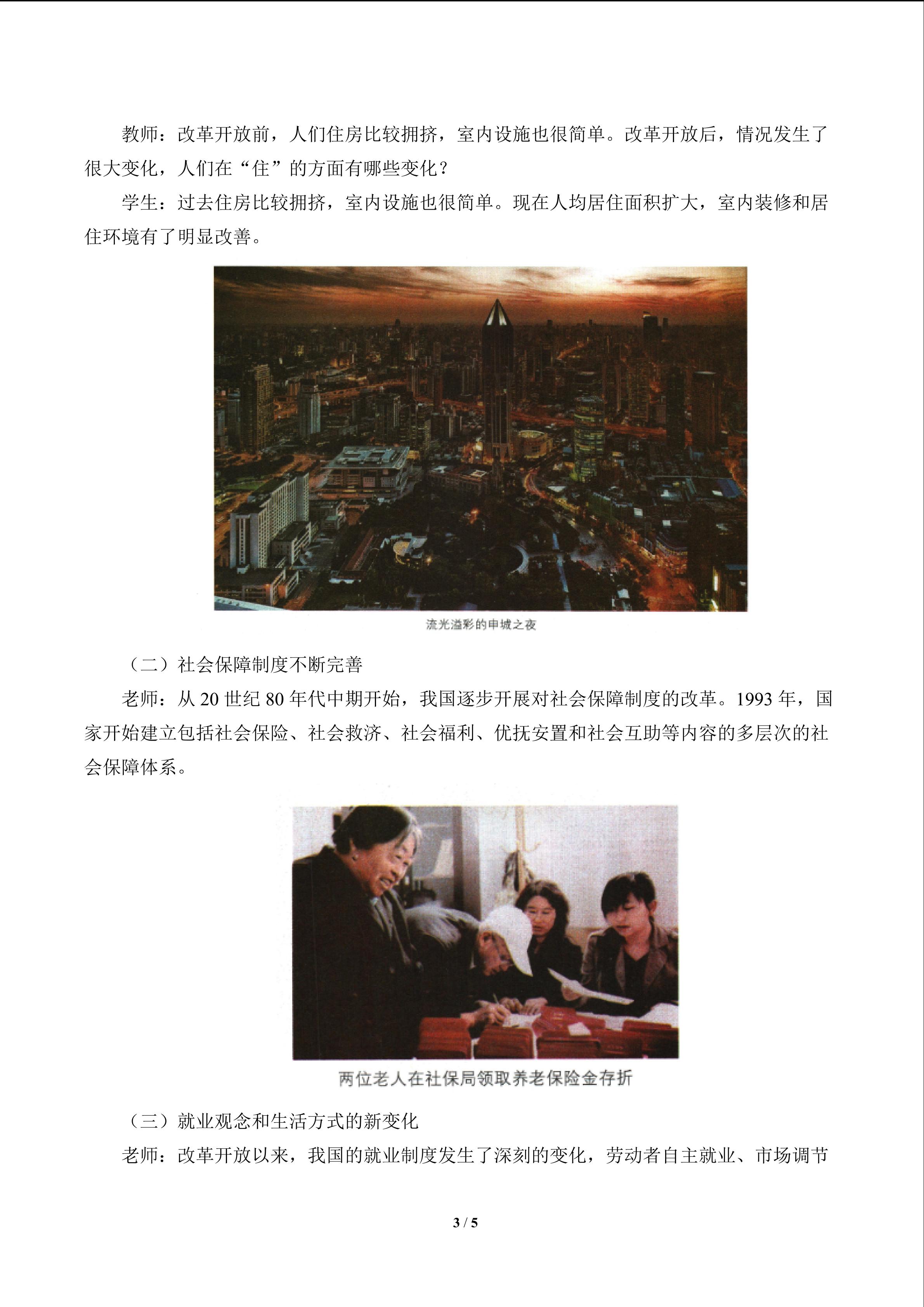 教师：改革开放前，人们住房比较拥挤，室内设施也很简单。改革开放后，情况发生了很大变化，人们在“住”的方面有哪些变化？

学生：过去住房比较拥挤，室内设施也很简单。现在人均居住面积扩大，室内装修和居住环境有了明显改善。

流光溢彩的申城之夜

（二）社会保障制度不断完善

老师：从 20 世纪 80 年代中期开始，我国逐步开展对社会保障制度的改革。1993 年，国家开始建立包括社会保险、社会救济、社会福利、优抚安置和社会互助等内容的多层次的社会保障体系。

两位老人在社保局领取养老保险金存折

（三）就业观念和生活方式的新变化

老师：改革开放以来，我国的就业制度发生了深刻的变化，劳动者自主就业、市场调节

3 / 5